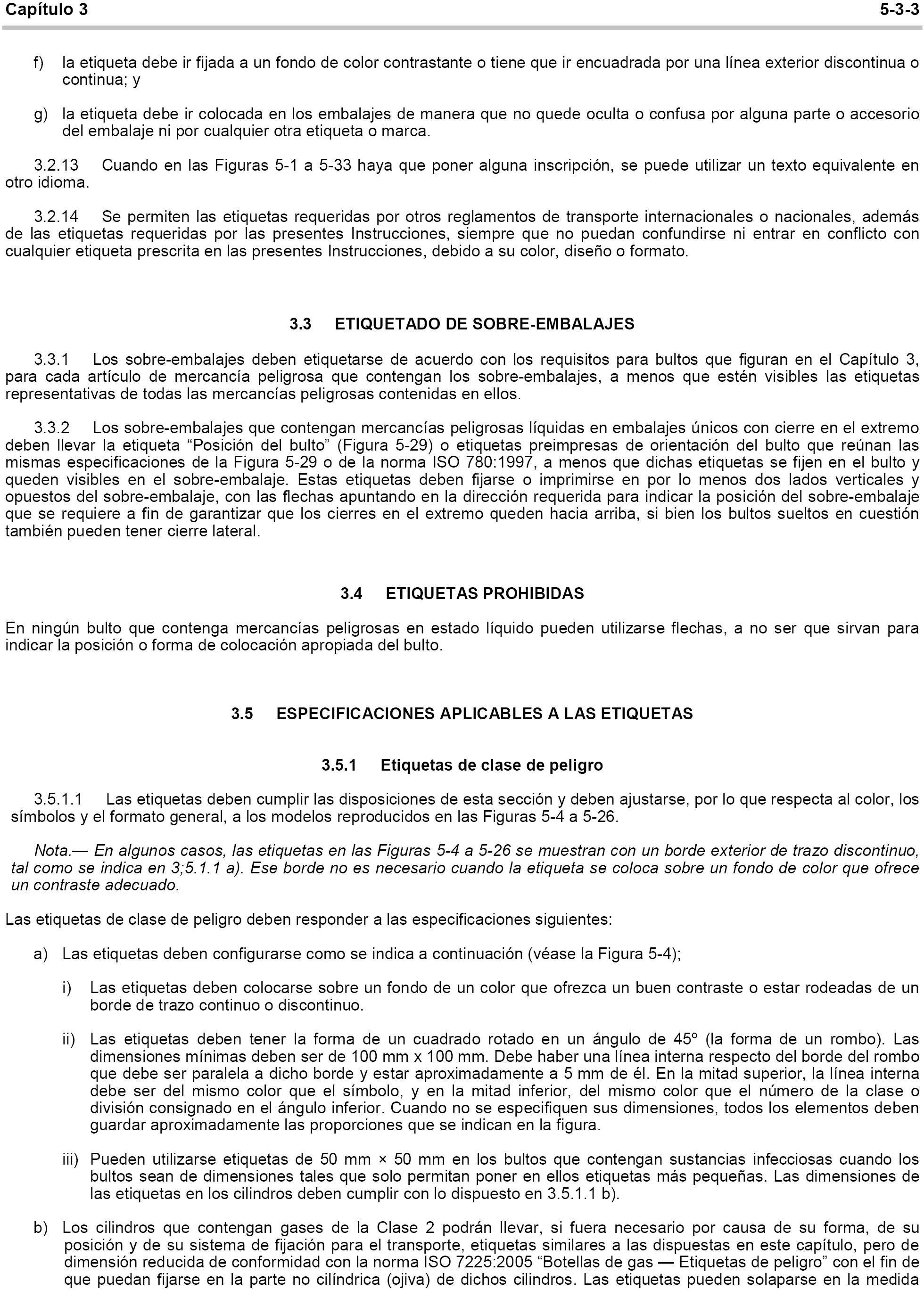 Capítulo 3 5-3-3

f) la etiqueta debe ir fijada a un fondo de color contrastante o tiene que ir encuadrada por una línea exterior discontinua o continua; y

g) la etiqueta debe ir colocada en los embalajes de manera que no quede oculta o confusa por alguna parte o accesorio del embalaje ni por cualquier otra etiqueta o marca.

3.2.13 Cuando en las Figuras 5-1 a 5-33 haya que poner alguna inscripción, se puede utilizar un texto equivalente en otro idioma.

3.2.14 Se permiten las etiquetas requeridas por otros reglamentos de transporte internacionales o nacionales, además de las etiquetas requeridas por las presentes Instrucciones, siempre que no puedan confundirse ni entrar en conflicto con cualquier etiqueta prescrita en las presentes Instrucciones, debido a su color, diseño o formato.

3.3 ETIQUETADO DE SOBRE-EMBALAJES

3.3.1 Los sobre-embalajes deben etiquetarse de acuerdo con los requisitos para bultos que figuran en el Capítulo 3, para cada artículo de mercancía peligrosa que contengan los sobre-embalajes, a menos que estén visibles las etiquetas representativas de todas las mercancías peligrosas contenidas en ellos.

3.3.2 Los sobre-embalajes que contengan mercancías peligrosas líquidas en embalajes únicos con cierre en el extremo deben llevar la etiqueta “Posición del bulto” (Figura 5-29) o etiquetas preimpresas de orientación del bulto que reúnan las mismas especificaciones de la Figura 5-29 o de la norma ISO 780:1997, a menos que dichas etiquetas se fijen en el bulto y queden visibles en el sobre-embalaje. Estas etiquetas deben fijarse o imprimirse en por lo menos dos lados verticales y opuestos del sobre-embalaje, con las flechas apuntando en la dirección requerida para indicar la posición del sobre-embalaje que se requiere a fin de garantizar que los cierres en el extremo queden hacia arriba, si bien los bultos sueltos en cuestión también pueden tener cierre lateral.

3.4 ETIQUETAS PROHIBIDAS

En ningún bulto que contenga mercancías peligrosas en estado líquido pueden utilizarse flechas, a no ser que sirvan para indicar la posición o forma de colocación apropiada del bulto.

3.5 ESPECIFICACIONES APLICABLES A LAS ETIQUETAS

3.5.1 Etiquetas de clase de peligro

3.5.1.1 Las etiquetas deben cumplir las disposiciones de esta sección y deben ajustarse, por lo que respecta al color, los símbolos y el formato general, a los modelos reproducidos en las Figuras 5-4 a 5-26.

Nota.— En algunos casos, las etiquetas en las Figuras 5-4 a 5-26 se muestran con un borde exterior de trazo discontinuo, tal como se indica en 3;5.1.1 a). Ese borde no es necesario cuando la etiqueta se coloca sobre un fondo de color que ofrece un contraste adecuado.

Las etiquetas de clase de peligro deben responder a las especificaciones siguientes:

a) Las etiquetas deben configurarse como se indica a continuación (véase la Figura 5-4);

i) Las etiquetas deben colocarse sobre un fondo de un color que ofrezca un buen contraste o estar rodeadas de un borde de trazo continuo o discontinuo.

ii) Las etiquetas deben tener la forma de un cuadrado rotado en un ángulo de 45º (la forma de un rombo). Las dimensiones mínimas deben ser de 100 mm x 100 mm. Debe haber una línea interna respecto del borde del rombo que debe ser paralela a dicho borde y estar aproximadamente a 5 mm de él. En la mitad superior, la línea interna debe ser del mismo color que el símbolo, y en la mitad inferior, del mismo color que el número de la clase o división consignado en el ángulo inferior. Cuando no se especifiquen sus dimensiones, todos los elementos deben guardar aproximadamente las proporciones que se indican en la figura.

iii) Pueden utilizarse etiquetas de 50 mm × 50 mm en los bultos que contengan sustancias infecciosas cuando los bultos sean de dimensiones tales que solo permitan poner en ellos etiquetas más pequeñas. Las dimensiones de las etiquetas en los cilindros deben cumplir con lo dispuesto en 3.5.1.1 b).

b) Los cilindros que contengan gases de la Clase 2 podrán llevar, si fuera necesario por causa de su forma, de su posición y de su sistema de fijación para el transporte, etiquetas similares a las dispuestas en este capítulo, pero de dimensión reducida de conformidad con la norma ISO 7225:2005 “Botellas de gas — Etiquetas de peligro” con el fin de que puedan fijarse en la parte no cilíndrica (ojiva) de dichos cilindros. Las etiquetas pueden solaparse en la medida